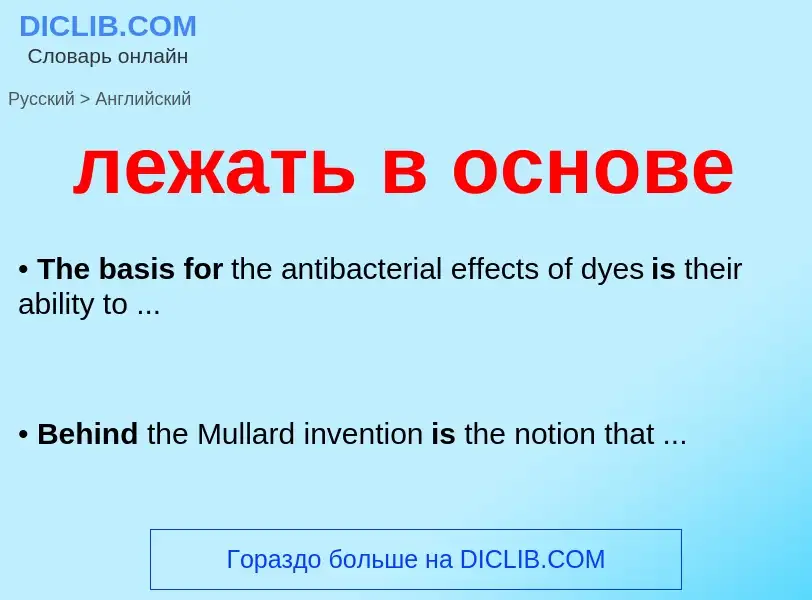 DICLIB.COM
Словарь онлайн

Русский > Английский

лежать в основе

• The basis for the antibacterial effects of dyes is their ability to ...

• Behind the Mullard invention is the notion that ...

Гораздо больше на DICLIB.COM